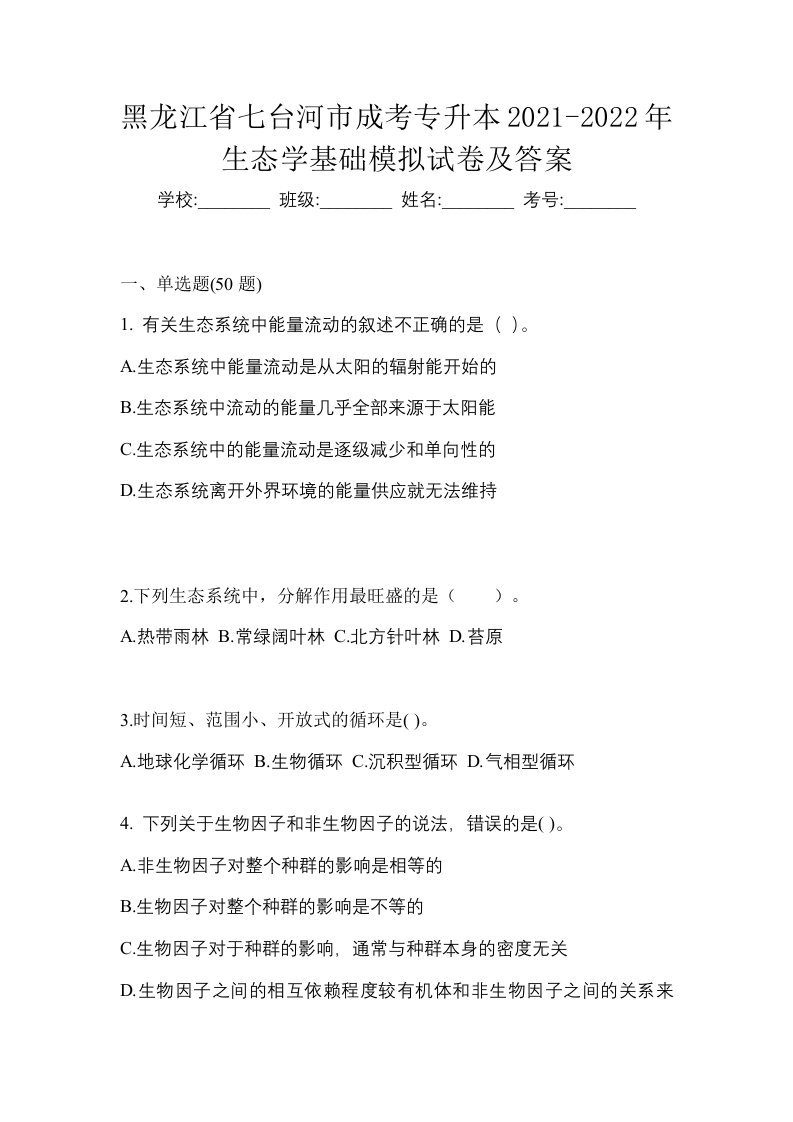 黑龙江省七台河市成考专升本2021-2022年生态学基础模拟试卷及答案

学校:________ 班级:________ 姓名:________ 考号:________

一、单选题(50 题)

1. 有关生态系统中能量流动的叙述不正确的是（ ）。

A.生态系统中能量流动是从太阳的辐射能开始的

B.生态系统中流动的能量几乎全部来源于太阳能

C.生态系统中的能量流动是逐级减少和单向性的

D.生态系统离开外界环境的能量供应就无法维持

2.下列生态系统中，分解作用最旺盛的是（　　）。

A.热带雨林 B.常绿阔叶林 C.北方针叶林 D.苔原

3.时间短、范围小、开放式的循环是( )。

A.地球化学循环 B.生物循环 C.沉积型循环 D.气相型循环

4. 下列关于生物因子和非生物因子的说法，错误的是( )。

A.非生物因子对整个种群的影响是相等的

B.生物因子对整个种群的影响是不等的

C.生物因子对于种群的影响，通常与种群本身的密度无关

D.生物因子之间的相互依赖程度较有机体和非生物因子之间的关系来